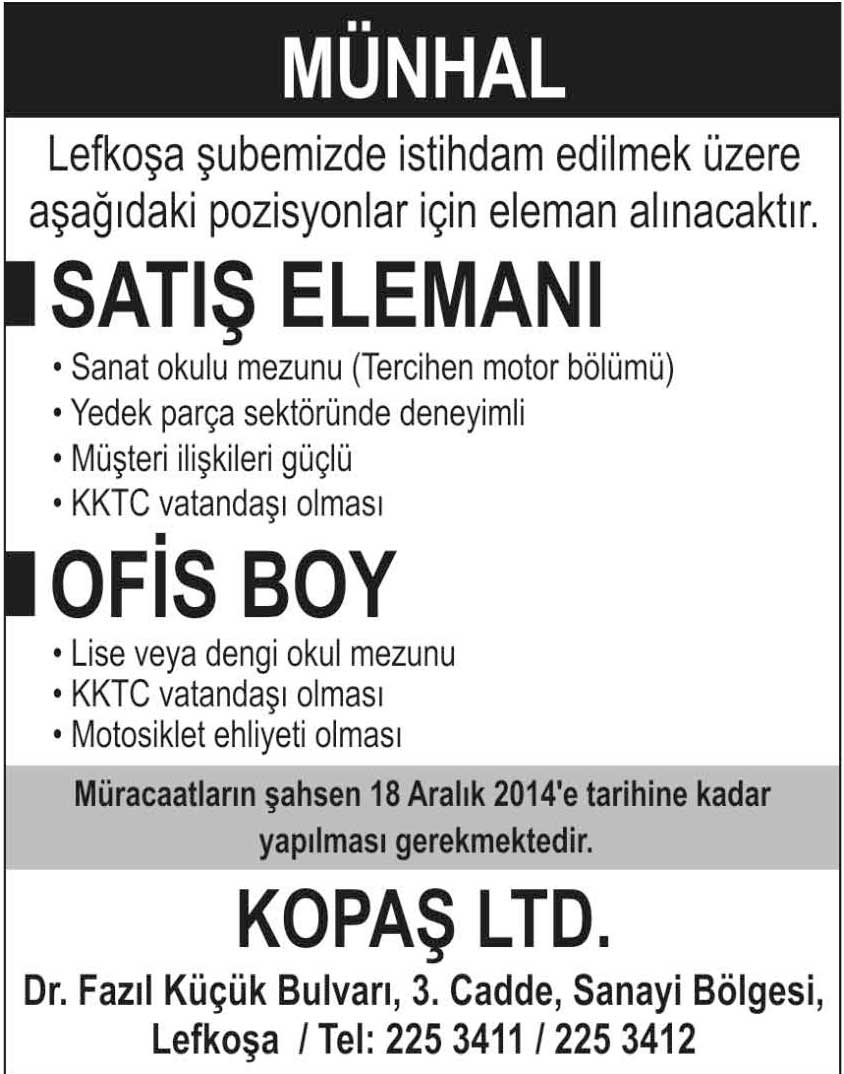 MÜNHAL

Lefkoşa şubemizde istihdam edilmek üzere aşağıdaki pozisyonlar için eleman alınacaktır.

SATIŞ ELEMANI

• Sanat okulu mezunu (Tercihen motor bölümü)
• Yedek parça sektöründe deneyimli
• Müşteri ilişkileri güçlü
• KKTC vatandaşı olması

OFİS BOY

• Lise veya dengi okul mezunu
• KKTC vatandaşı olması
• Motosiklet ehliyeti olması

Müracaatların şahsen 18 Aralık 2014'e tarihine kadar yapılması gerekmektedir.

KOPAŞ LTD.

Dr. Fazıl Küçük Bulvarı, 3. Cadde, Sanayi Bölgesi,
Lefkoşa / Tel: 225 3411 / 225 3412